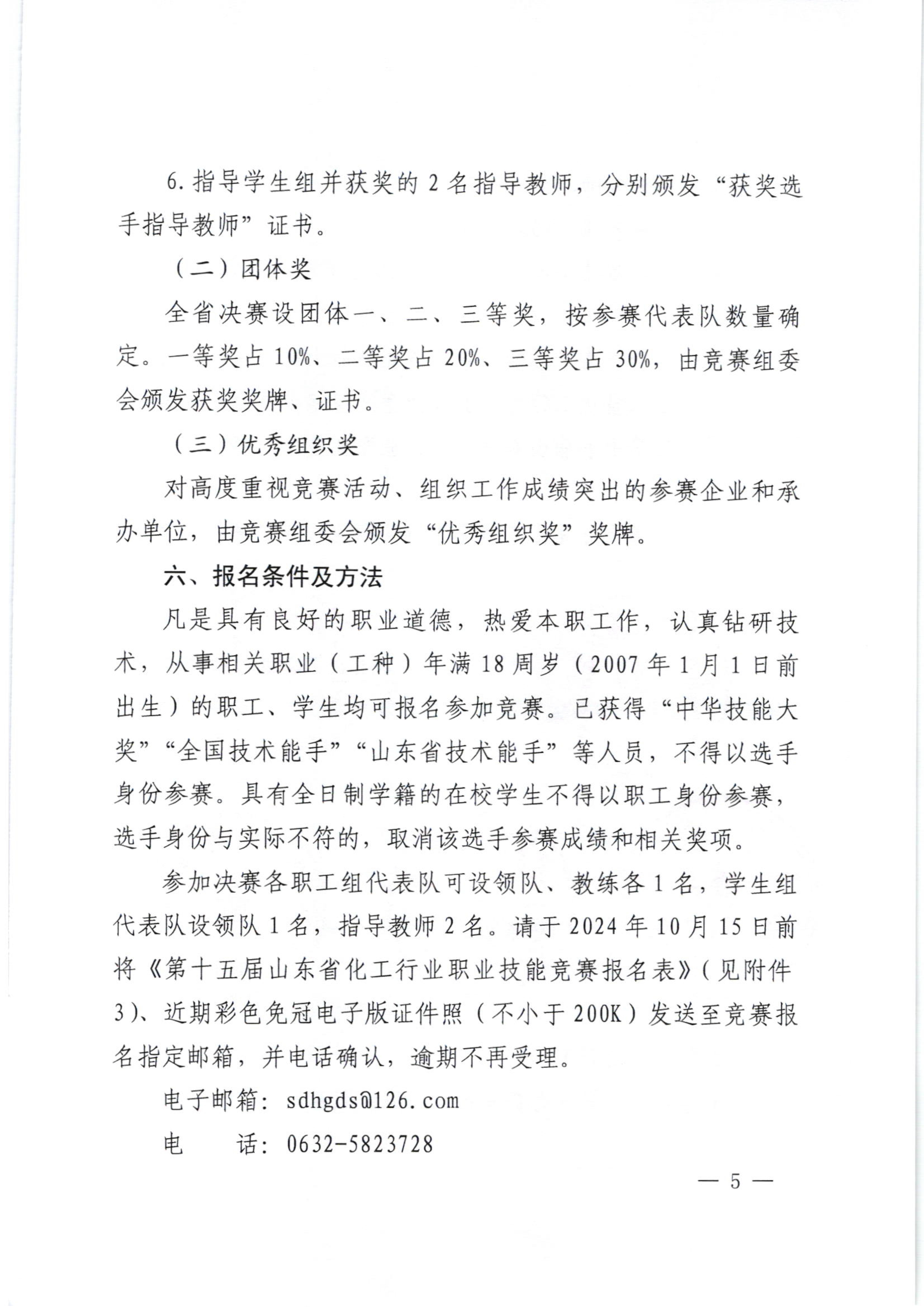 6.指导学生组并获奖的2名指导教师，分别颁发“获奖选手指导教师”证书。

（二）团体奖

全省决赛设团体一、二、三等奖，按参赛代表队数量确定。一等奖占10%、二等奖占20%、三等奖占30%，由竞赛组委会颁发获奖奖牌、证书。

（三）优秀组织奖

对高度重视竞赛活动、组织工作成绩突出的参赛企业和承办单位，由竞赛组委会颁发“优秀组织奖”奖牌。

六、报名条件及方法

凡是具有良好的职业道德，热爱本职工作，认真钻研技术，从事相关职业（工种）年满18周岁（2007年1月1日前出生）的职工、学生均可报名参加竞赛。已获得“中华技能大奖”“全国技术能手”“山东省技术能手”等人员，不得以选手身份参赛。具有全日制学籍的在校学生不得以职工身份参赛，选手身份与实际不符的，取消该选手参赛成绩和相关奖项。

参加决赛各职工组代表队可设领队、教练各1名，学生组代表队设领队1名，指导教师2名。请于2024年10月15日前将《第十五届山东省化工行业职业技能竞赛报名表》（见附件3）、近期彩色免冠电子版证件照（不小于200K）发送至竞赛报名指定邮箱，并电话确认，逾期不再受理。

电子邮箱：sdhgds@126.com

电 话：0632-5823728

— 5 —